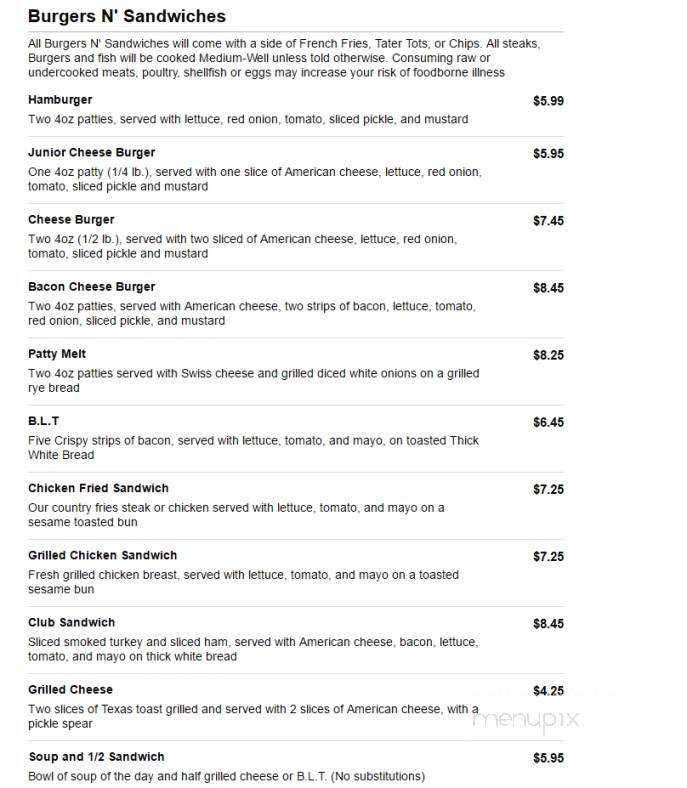 Burgers N' Sandwiches

All Burgers N' Sandwiches will come with a side of French Fries, Tater Tots, or Chips. All steaks, Burgers and fish will be cooked Medium-Well unless told otherwise. Consuming raw or undercooked meats, poultry, shellfish or eggs may increase your risk of foodborne illness

Hamburger $5.99
Two 4oz patties, served with lettuce, red onion, tomato, sliced pickle, and mustard

Junior Cheese Burger $5.95
One 4oz patty (1/4 lb.), served with one slice of American cheese, lettuce, red onion, tomato, sliced pickle and mustard

Cheese Burger $7.45
Two 4oz (1/2 lb.), served with two sliced of American cheese, lettuce, red onion, tomato, sliced pickle and mustard

Bacon Cheese Burger $8.45
Two 4oz patties, served with American cheese, two strips of bacon, lettuce, tomato, red onion, sliced pickle, and mustard

Patty Melt $8.25
Two 4oz patties served with Swiss cheese and grilled diced white onions on a grilled rye bread

B.L.T $6.45
Five Crispy strips of bacon, served with lettuce, tomato, and mayo, on toasted Thick White Bread

Chicken Fried Sandwich $7.25
Our country fries steak or chicken served with lettuce, tomato, and mayo on a sesame toasted bun

Grilled Chicken Sandwich $7.25
Fresh grilled chicken breast, served with lettuce, tomato, and mayo on a toasted sesame bun

Club Sandwich $8.45
Sliced smoked turkey and sliced ham, served with American cheese, bacon, lettuce, tomato, and mayo on thick white bread

Grilled Cheese $4.25
Two slices of Texas toast grilled and served with 2 slices of American cheese, with a pickle spear

menupix

Soup and 1/2 Sandwich $5.95
Bowl of soup of the day and half grilled cheese or B.L.T. (No substitutions)